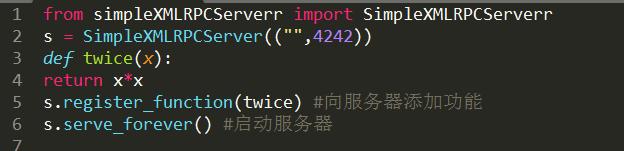 1 from simpleXMLRPCServerr import SimpleXMLRPCServerr
2 s = SimpleXMLRPCServer(("",4242))
3 def twice(x):
4 return x*x
5 s.register_function(twice) #向服务器添加功能
6 s.serve_forever() #启动服务器
7